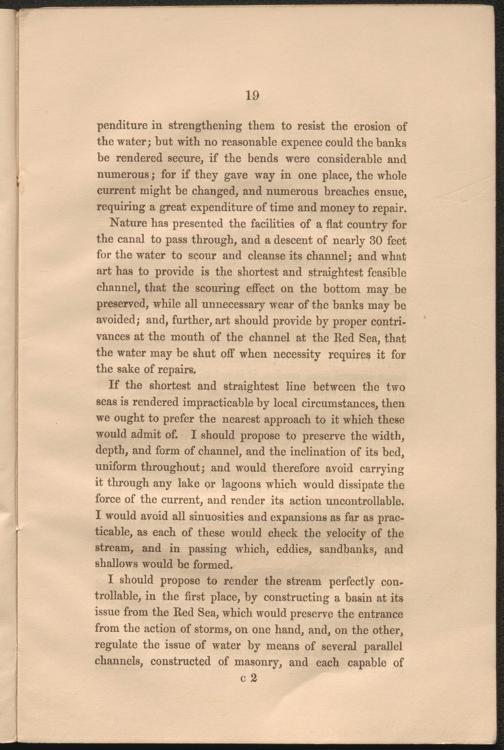 19

penditure in strengthening them to resist the erosion of the water; but with no reasonable expence could the banks be rendered secure, if the bends were considerable and numerous; for if they gave way in one place, the whole current might be changed, and numerous breaches ensue, requiring a great expenditure of time and money to repair.

Nature has presented the facilities of a flat country for the canal to pass through, and a descent of nearly 30 feet for the water to scour and cleanse its channel; and what art has to provide is the shortest and straightest feasible channel, that the scouring effect on the bottom may be preserved, while all unnecessary wear of the banks may be avoided; and, further, art should provide by proper contrivances at the mouth of the channel at the Red Sea, that the water may be shut off when necessity requires it for the sake of repairs.

If the shortest and straightest line between the two seas is rendered impracticable by local circumstances, then we ought to prefer the nearest approach to it which these would admit of. I should propose to preserve the width, depth, and form of channel, and the inclination of its bed, uniform throughout; and would therefore avoid carrying it through any lake or lagoons which would dissipate the force of the current, and render its action uncontrollable. I would avoid all sinuosities and expansions as far as practicable, as each of these would check the velocity of the stream, and in passing which, eddies, sandbanks, and shallows would be formed.

I should propose to render the stream perfectly controllable, in the first place, by constructing a basin at its issue from the Red Sea, which would preserve the entrance from the action of storms, on one hand, and, on the other, regulate the issue of water by means of several parallel channels, constructed of masonry, and each capable of

c 2